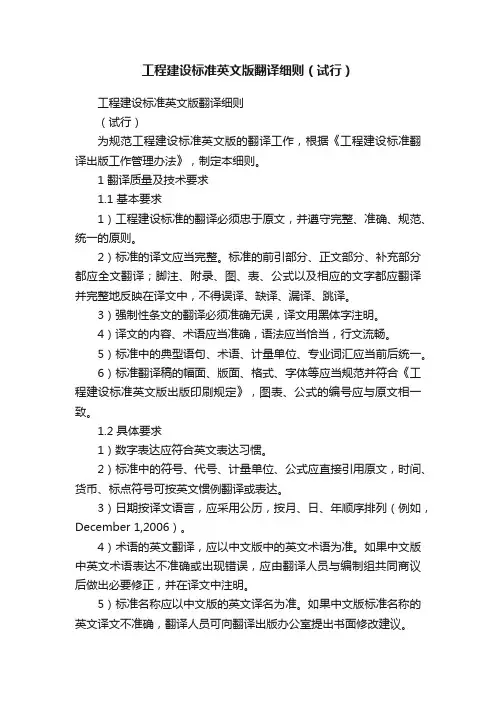 工程建设标准英文版翻译细则（试行）

工程建设标准英文版翻译细则

（试行）

为规范工程建设标准英文版的翻译工作，根据《工程建设标准翻译出版工作管理办法》，制定本细则。

1 翻译质量及技术要求

1.1 基本要求

1）工程建设标准的翻译必须忠于原文，并遵守完整、准确、规范、统一的原则。

2）标准的译文应当完整。标准的前引部分、正文部分、补充部分都应全文翻译；脚注、附录、图、表、公式以及相应的文字都应翻译并完整地反映在译文中，不得误译、缺译、漏译、跳译。

3）强制性条文的翻译必须准确无误，译文用黑体字注明。

4）译文的内容、术语应当准确，语法应当恰当，行文流畅。

5）标准中的典型语句、术语、计量单位、专业词汇应当前后统一。

6）标准翻译稿的幅面、版面、格式、字体等应当规范并符合《工程建设标准英文版出版印刷规定》，图表、公式的编号应与原文相一致。

1.2 具体要求

1）数字表达应符合英文表达习惯。

2）标准中的符号、代号、计量单位、公式应直接引用原文，时间、货币、标点符号可按英文惯例翻译或表达。

3）日期按译文语言，应采用公历，按月、日、年顺序排列（例如，December 1,2006）。

4）术语的英文翻译，应以中文版中的英文术语为准。如果中文版中英文术语表达不准确或出现错误，应由翻译人员与编制组共同商议后做出必要修正，并在译文中注明。

5）标准名称应以中文版的英文译名为准。如果中文版标准名称的英文译文不准确，翻译人员可向翻译出版办公室提出书面修改建议。